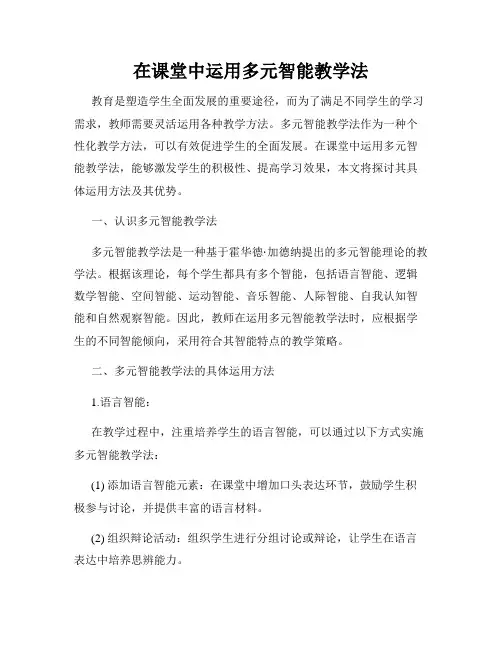 在课堂中运用多元智能教学法

教育是塑造学生全面发展的重要途径，而为了满足不同学生的学习需求，教师需要灵活运用各种教学方法。多元智能教学法作为一种个性化教学方法，可以有效促进学生的全面发展。在课堂中运用多元智能教学法，能够激发学生的积极性、提高学习效果，本文将探讨其具体运用方法及其优势。

一、认识多元智能教学法

多元智能教学法是一种基于霍华德·加德纳提出的多元智能理论的教学法。根据该理论，每个学生都具有多个智能，包括语言智能、逻辑数学智能、空间智能、运动智能、音乐智能、人际智能、自我认知智能和自然观察智能。因此，教师在运用多元智能教学法时，应根据学生的不同智能倾向，采用符合其智能特点的教学策略。

二、多元智能教学法的具体运用方法

1.语言智能：

在教学过程中，注重培养学生的语言智能，可以通过以下方式实施多元智能教学法：

(1) 添加语言智能元素：在课堂中增加口头表达环节，鼓励学生积极参与讨论，并提供丰富的语言材料。

(2) 组织辩论活动：组织学生进行分组讨论或辩论，让学生在语言表达中培养思辨能力。